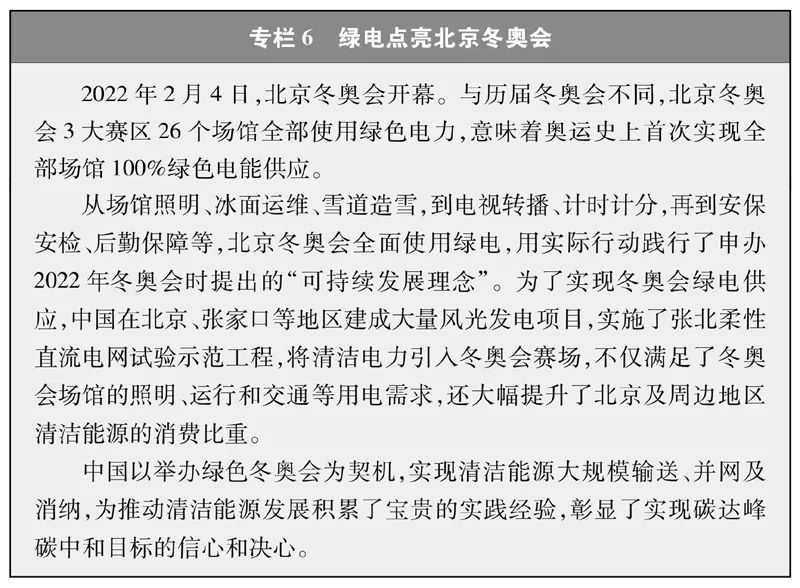 专栏 6　绿电点亮北京冬奥会

2022 年 2 月 4 日，北京冬奥会开幕。与历届冬奥会不同，北京冬奥会 3 大赛区 26 个场馆全部使用绿色电力，意味着奥运史上首次实现全部场馆 100%绿色电能供应。

从场馆照明、冰面运维、雪道造雪，到电视转播、计时计分，再到安保安检、后勤保障等，北京冬奥会全面使用绿电，用实际行动践行了申办 2022 年冬奥会时提出的“可持续发展理念”。为了实现冬奥会绿电供应，中国在北京、张家口等地区建成大量风光发电项目，实施了张北柔性直流电网试验示范工程，将清洁电力引入冬奥会赛场，不仅满足了冬奥会场馆的照明、运行和交通等用电需求，还大幅提升了北京及周边地区清洁能源的消费比重。

中国以举办绿色冬奥会为契机，实现清洁能源大规模输送、并网及消纳，为推动清洁能源发展积累了宝贵的实践经验，彰显了实现碳达峰碳中和目标的信心和决心。